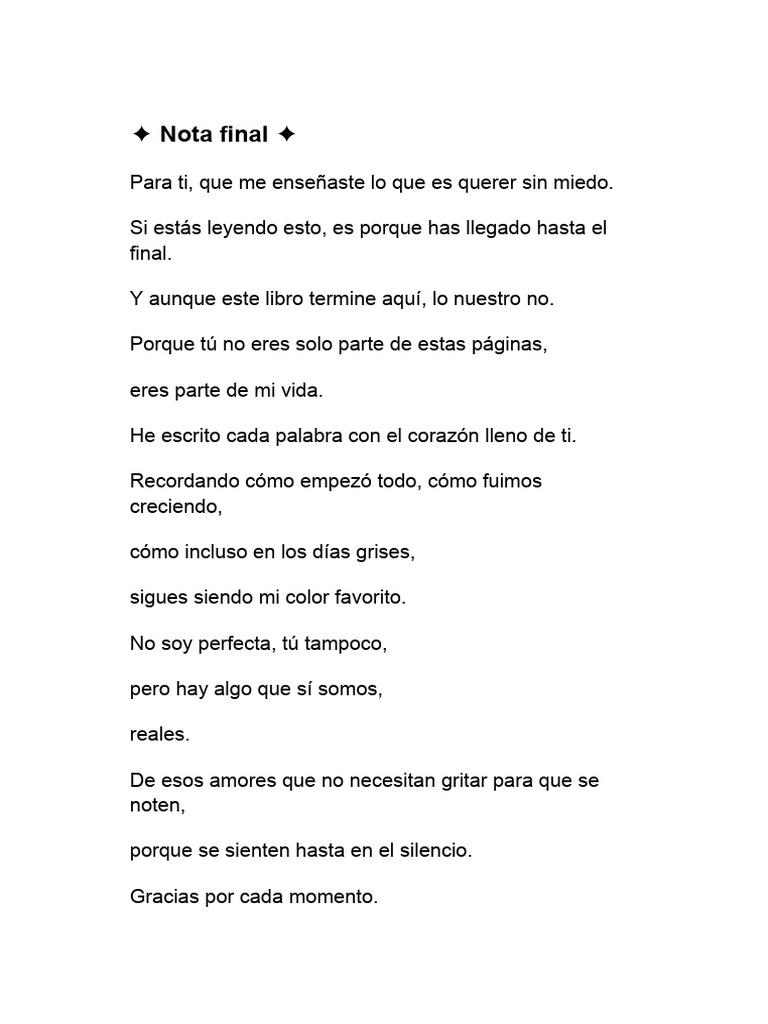 ✦ Nota final ✦

Para ti, que me enseñaste lo que es querer sin miedo.

Si estás leyendo esto, es porque has llegado hasta el final.

Y aunque este libro termine aquí, lo nuestro no.

Porque tú no eres solo parte de estas páginas,

eres parte de mi vida.

He escrito cada palabra con el corazón lleno de ti.

Recordando cómo empezó todo, cómo fuimos creciendo,

cómo incluso en los días grises,

sigues siendo mi color favorito.

No soy perfecta, tú tampoco,

pero hay algo que sí somos,

reales.

De esos amores que no necesitan gritar para que se noten,

porque se sienten hasta en el silencio.

Gracias por cada momento.